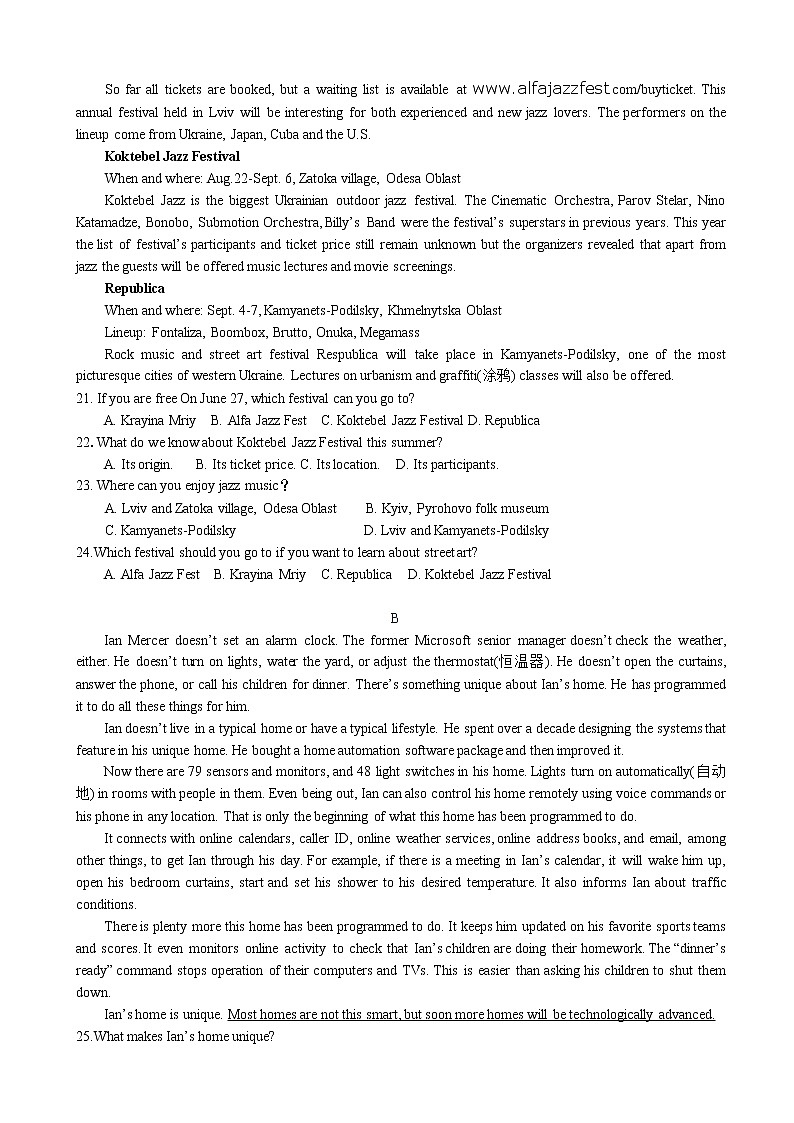 So far all tickets are booked, but a waiting list is available at www.alfajazzfest.com/buyticket. This annual festival held in Lviv will be interesting for both experienced and new jazz lovers. The performers on the lineup come from Ukraine, Japan, Cuba and the U.S.

Koktebel Jazz Festival

When and where: Aug.22-Sept. 6, Zatoka village, Odesa Oblast

Koktebel Jazz is the biggest Ukrainian outdoor jazz festival. The Cinematic Orchestra, Parov Stelar, Nino Katamadze, Bonobo, Submotion Orchestra, Billy's Band were the festival's superstars in previous years. This year the list of festival's participants and ticket price still remain unknown but the organizers revealed that apart from jazz the guests will be offered music lectures and movie screenings.

Republica

When and where: Sept. 4-7, Kamyanets-Podilsky, Khmelnytska Oblast

Lineup: Fontaliza, Boombox, Brutto, Onuka, Megamass

Rock music and street art festival Respublica will take place in Kamyanets-Podilsky, one of the most picturesque cities of western Ukraine. Lectures on urbanism and graffiti(涂鸦) classes will also be offered.

21. If you are free On June 27, which festival can you go to?

A. Krayina Mriy B. Alfa Jazz Fest C. Koktebel Jazz Festival D. Republica

22. What do we know about Koktebel Jazz Festival this summer?

A. Its origin. B. Its ticket price. C. Its location. D. Its participants.

23. Where can you enjoy jazz music？

A. Lviv and Zatoka village, Odesa Oblast B. Kyiv, Pyrohovo folk museum

C. Kamyanets-Podilsky D. Lviv and Kamyanets-Podilsky

24.Which festival should you go to if you want to learn about street art?

A. Alfa Jazz Fest B. Krayina Mriy C. Republica D. Koktebel Jazz Festival

B

Ian Mercer doesn't set an alarm clock. The former Microsoft senior manager doesn't check the weather, either. He doesn't turn on lights, water the yard, or adjust the thermostat(恒温器). He doesn't open the curtains, answer the phone, or call his children for dinner. There's something unique about Ian's home. He has programmed it to do all these things for him.

Ian doesn't live in a typical home or have a typical lifestyle. He spent over a decade designing the systems that feature in his unique home. He bought a home automation software package and then improved it.

Now there are 79 sensors and monitors, and 48 light switches in his home. Lights turn on automatically(自动地) in rooms with people in them. Even being out, Ian can also control his home remotely using voice commands or his phone in any location. That is only the beginning of what this home has been programmed to do.

It connects with online calendars, caller ID, online weather services, online address books, and email, among other things, to get Ian through his day. For example, if there is a meeting in Ian's calendar, it will wake him up, open his bedroom curtains, start and set his shower to his desired temperature. It also informs Ian about traffic conditions.

There is plenty more this home has been programmed to do. It keeps him updated on his favorite sports teams and scores. It even monitors online activity to check that Ian's children are doing their homework. The "dinner's ready" command stops operation of their computers and TVs. This is easier than asking his children to shut them down.

Ian's home is unique. Most homes are not this smart, but soon more homes will be technologically advanced.

25.What makes Ian's home unique?